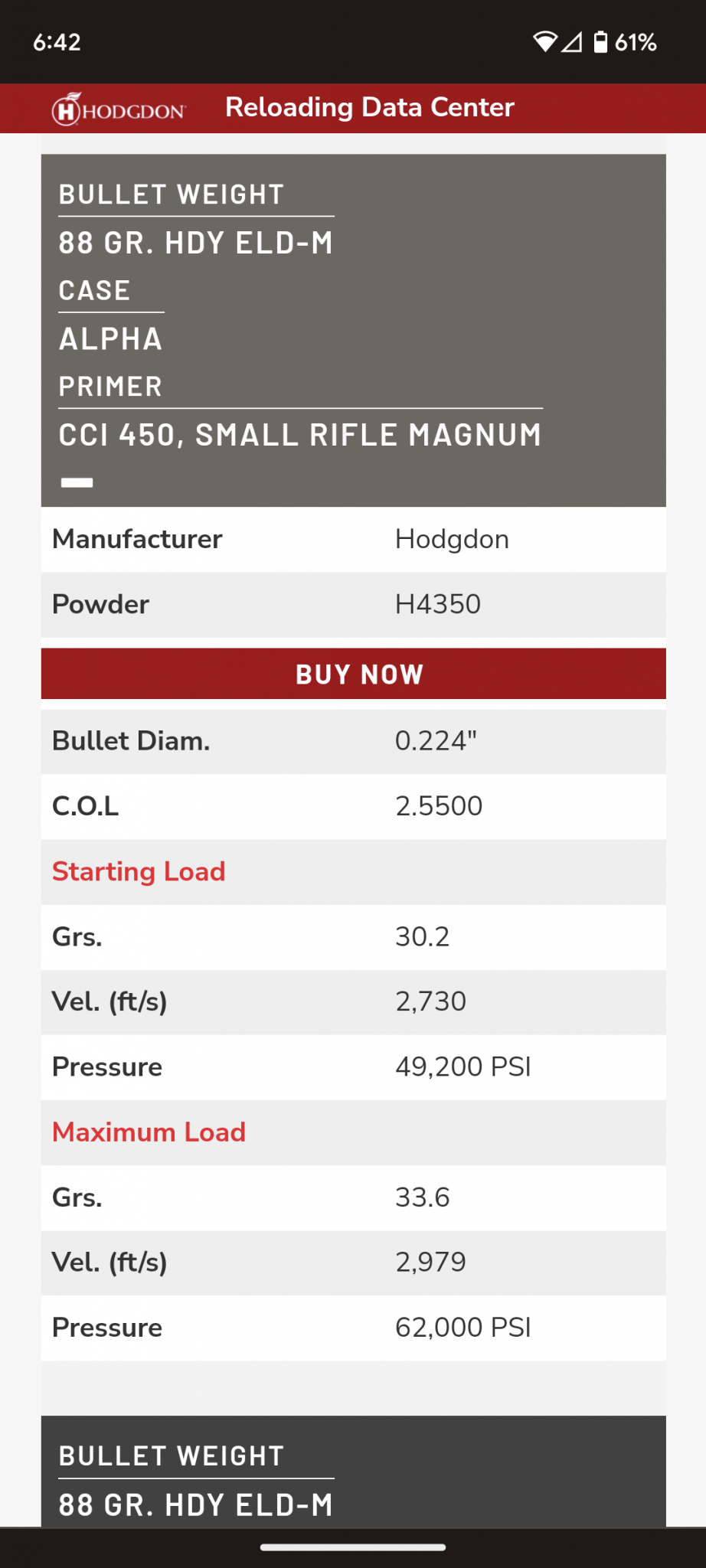 6:42

61%

HODGDON Reloading Data Center

BULLET WEIGHT
88 GR. HDY ELD-M
CASE
ALPHA
PRIMER
CCI 450, SMALL RIFLE MAGNUM

| Manufacturer | Hodgdon |
|---|---|
| Powder | H4350 |

BUY NOW

| Bullet Diam. | 0.224" |
|---|---|
| C.O.L | 2.5500 |
| Starting Load | |
| Grs. | 30.2 |
| Vel. (ft/s) | 2,730 |
| Pressure | 49,200 PSI |
| Maximum Load | |
| Grs. | 33.6 |
| Vel. (ft/s) | 2,979 |
| Pressure | 62,000 PSI |

BULLET WEIGHT
88 GR. HDY ELD-M